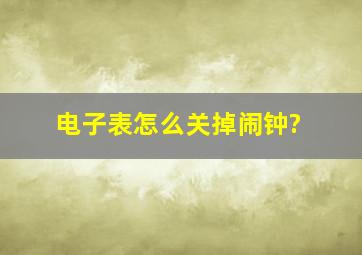 电子表怎么关掉闹钟?